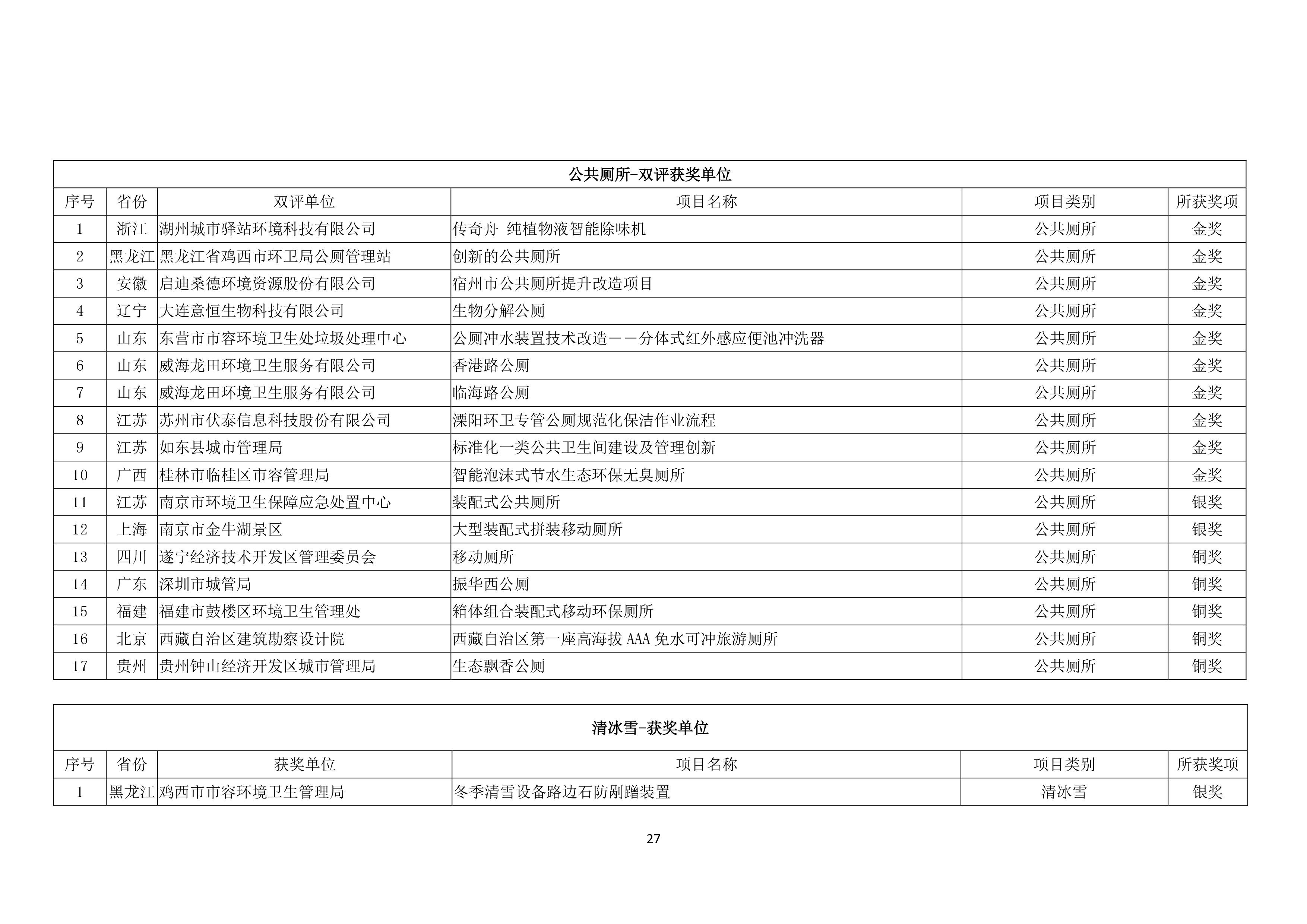 公共厕所-双评获奖单位

| 序号 | 省份 | 双评单位 | 项目名称 | 项目类别 | 所获奖项 |
|---|---|---|---|---|---|
| 1 | 浙江 | 湖州城市驿站环境科技有限公司 | 传奇舟 纯植物液智能除味机 | 公共厕所 | 金奖 |
| 2 | 黑龙江 | 黑龙江省鸡西市环卫局公厕管理站 | 创新的公共厕所 | 公共厕所 | 金奖 |
| 3 | 安徽 | 启迪桑德环境资源股份有限公司 | 宿州市公共厕所提升改造项目 | 公共厕所 | 金奖 |
| 4 | 辽宁 | 大连意恒生物科技有限公司 | 生物分解公厕 | 公共厕所 | 金奖 |
| 5 | 山东 | 东营市市容环境卫生处垃圾处理中心 | 公厕冲水装置技术改造——分体式红外感应便池冲洗器 | 公共厕所 | 金奖 |
| 6 | 山东 | 威海龙田环境卫生服务有限公司 | 香港路公厕 | 公共厕所 | 金奖 |
| 7 | 山东 | 威海龙田环境卫生服务有限公司 | 临海路公厕 | 公共厕所 | 金奖 |
| 8 | 江苏 | 苏州市伏泰信息科技股份有限公司 | 溧阳环卫专管公厕规范化保洁作业流程 | 公共厕所 | 金奖 |
| 9 | 江苏 | 如东县城市管理局 | 标准化一类公共卫生间建设及管理创新 | 公共厕所 | 金奖 |
| 10 | 广西 | 桂林市临桂区市容管理局 | 智能泡沫式节水生态环保无臭厕所 | 公共厕所 | 金奖 |
| 11 | 江苏 | 南京市环境卫生保障应急处置中心 | 装配式公共厕所 | 公共厕所 | 银奖 |
| 12 | 上海 | 南京市金牛湖景区 | 大型装配式拼装移动厕所 | 公共厕所 | 银奖 |
| 13 | 四川 | 遂宁经济技术开发区管理委员会 | 移动厕所 | 公共厕所 | 铜奖 |
| 14 | 广东 | 深圳市城管局 | 振华西公厕 | 公共厕所 | 铜奖 |
| 15 | 福建 | 福建市鼓楼区环境卫生管理处 | 箱体组合装配式移动环保厕所 | 公共厕所 | 铜奖 |
| 16 | 北京 | 西藏自治区建筑勘察设计院 | 西藏自治区第一座高海拔 AAA 免水可冲旅游厕所 | 公共厕所 | 铜奖 |
| 17 | 贵州 | 贵州钟山经济开发区城市管理局 | 生态飘香公厕 | 公共厕所 | 铜奖 |

清冰雪-获奖单位

| 序号 | 省份 | 获奖单位 | 项目名称 | 项目类别 | 所获奖项 |
|---|---|---|---|---|---|
| 1 | 黑龙江 | 鸡西市市容环境卫生管理局 | 冬季清雪设备路边石防剐蹭装置 | 清冰雪 | 银奖 |

27